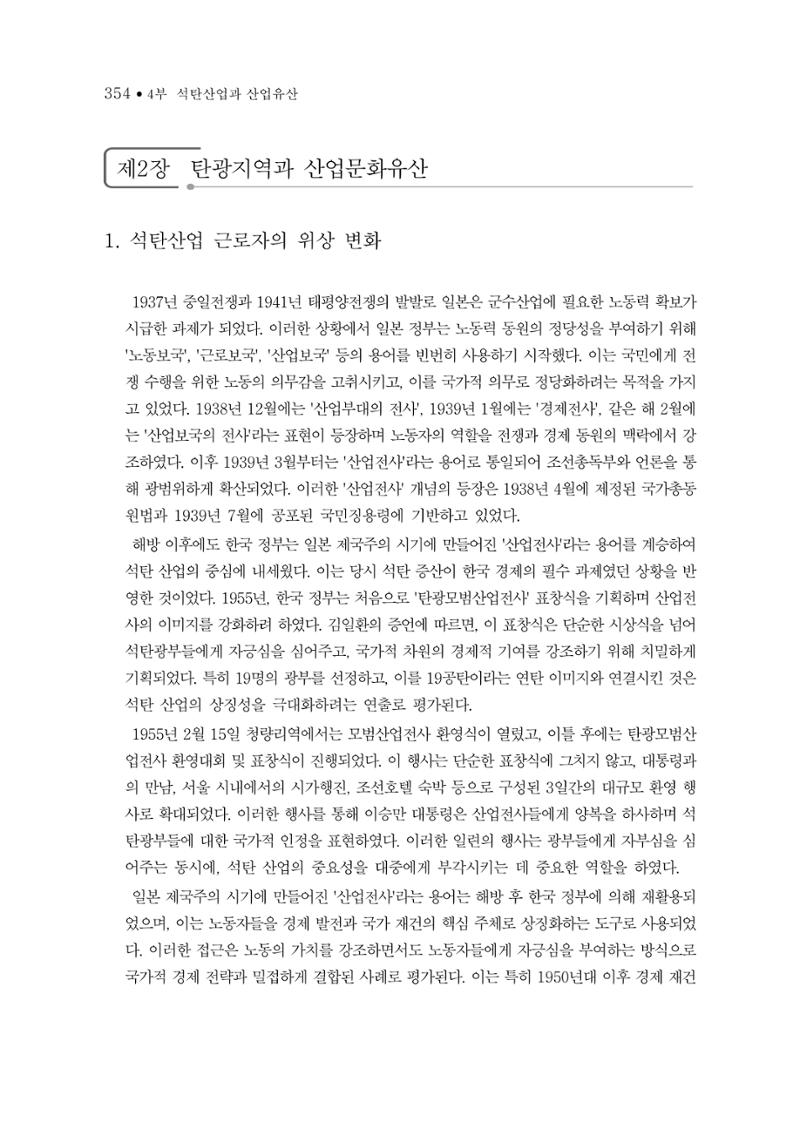 354 • 4부 석탄산업과 산업유산

제2장 탄광지역과 산업문화유산

1. 석탄산업 근로자의 위상 변화

1937년 중일전쟁과 1941년 태평양전쟁의 발발로 일본은 군수산업에 필요한 노동력 확보가 시급한 과제가 되었다. 이러한 상황에서 일본 정부는 노동력 동원의 정당성을 부여하기 위해 '노동보국', '근로보국', '산업보국' 등의 용어를 빈번히 사용하기 시작했다. 이는 국민에게 전쟁 수행을 위한 노동의 의무감을 고취시키고, 이를 국가적 의무로 정당화하려는 목적을 가지고 있었다. 1938년 12월에는 '산업부대의 전사', 1939년 1월에는 '경제전사', 같은 해 2월에는 '산업보국의 전사'라는 표현이 등장하며 노동자의 역할을 전쟁과 경제 동원의 맥락에서 강조하였다. 이후 1939년 3월부터는 '산업전사'라는 용어로 통일되어 조선총독부와 언론을 통해 광범위하게 확산되었다. 이러한 '산업전사' 개념의 등장은 1938년 4월에 제정된 국가총동원법과 1939년 7월에 공포된 국민징용령에 기반하고 있었다.

해방 이후에도 한국 정부는 일본 제국주의 시기에 만들어진 '산업전사'라는 용어를 계승하여 석탄 산업의 중심에 내세웠다. 이는 당시 석탄 증산이 한국 경제의 필수 과제였던 상황을 반영한 것이었다. 1955년, 한국 정부는 처음으로 '탄광모범산업전사' 표창식을 기획하며 산업전사의 이미지를 강화하려 하였다. 김일환의 증언에 따르면, 이 표창식은 단순한 시상식을 넘어 석탄광부들에게 자긍심을 심어주고, 국가적 차원의 경제적 기여를 강조하기 위해 치밀하게 기획되었다. 특히 19명의 광부를 선정하고, 이를 19공탄이라는 연탄 이미지와 연결시킨 것은 석탄 산업의 상징성을 극대화하려는 연출로 평가된다.

1955년 2월 15일 청량리역에서는 모범산업전사 환영식이 열렸고, 이틀 후에는 탄광모범산업전사 환영대회 및 표창식이 진행되었다. 이 행사는 단순한 표창식에 그치지 않고, 대통령과의 만남, 서울 시내에서의 시가행진, 조선호텔 숙박 등으로 구성된 3일간의 대규모 환영 행사로 확대되었다. 이러한 행사를 통해 이승만 대통령은 산업전사들에게 양복을 하사하며 석탄광부들에 대한 국가적 인정을 표현하였다. 이러한 일련의 행사는 광부들에게 자부심을 심어주는 동시에, 석탄 산업의 중요성을 대중에게 부각시키는 데 중요한 역할을 하였다.

일본 제국주의 시기에 만들어진 '산업전사'라는 용어는 해방 후 한국 정부에 의해 재활용되었으며, 이는 노동자들을 경제 발전과 국가 재건의 핵심 주체로 상징화하는 도구로 사용되었다. 이러한 접근은 노동의 가치를 강조하면서도 노동자들에게 자긍심을 부여하는 방식으로 국가적 경제 전략과 밀접하게 결합된 사례로 평가된다. 이는 특히 1950년대 이후 경제 재건